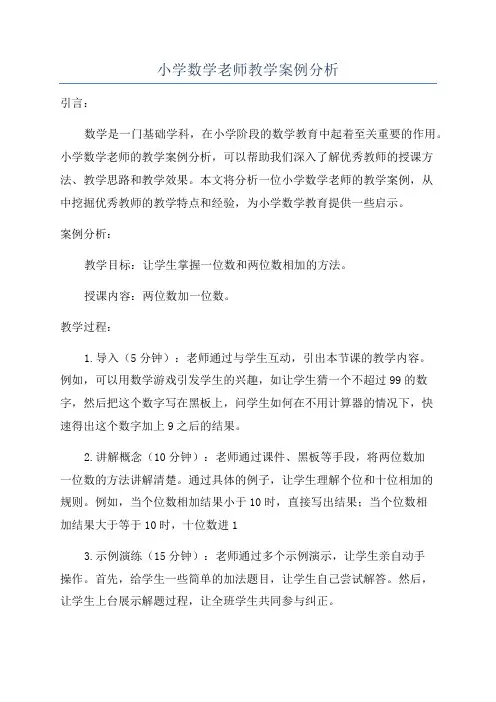 小学数学老师教学案例分析

引言：

数学是一门基础学科，在小学阶段的数学教育中起着至关重要的作用。小学数学老师的教学案例分析，可以帮助我们深入了解优秀教师的授课方法、教学思路和教学效果。本文将分析一位小学数学老师的教学案例，从中挖掘优秀教师的教学特点和经验，为小学数学教育提供一些启示。

案例分析：

教学目标：让学生掌握一位数和两位数相加的方法。

授课内容：两位数加一位数。

教学过程：

1. 导入（5 分钟）：老师通过与学生互动，引出本节课的教学内容。例如，可以用数学游戏引发学生的兴趣，如让学生猜一个不超过 99 的数字，然后把这个数字写在黑板上，问学生如何在不用计算器的情况下，快速得出这个数字加上 9 之后的结果。

2. 讲解概念（10 分钟）：老师通过课件、黑板等手段，将两位数加一位数的方法讲解清楚。通过具体的例子，让学生理解个位和十位相加的规则。例如，当个位数相加结果小于 10 时，直接写出结果；当个位数相加结果大于等于 10 时，十位数进 1

3. 示例演练（15 分钟）：老师通过多个示例演示，让学生亲自动手操作。首先，给学生一些简单的加法题目，让学生自己尝试解答。然后，让学生上台展示解题过程，让全班学生共同参与纠正。